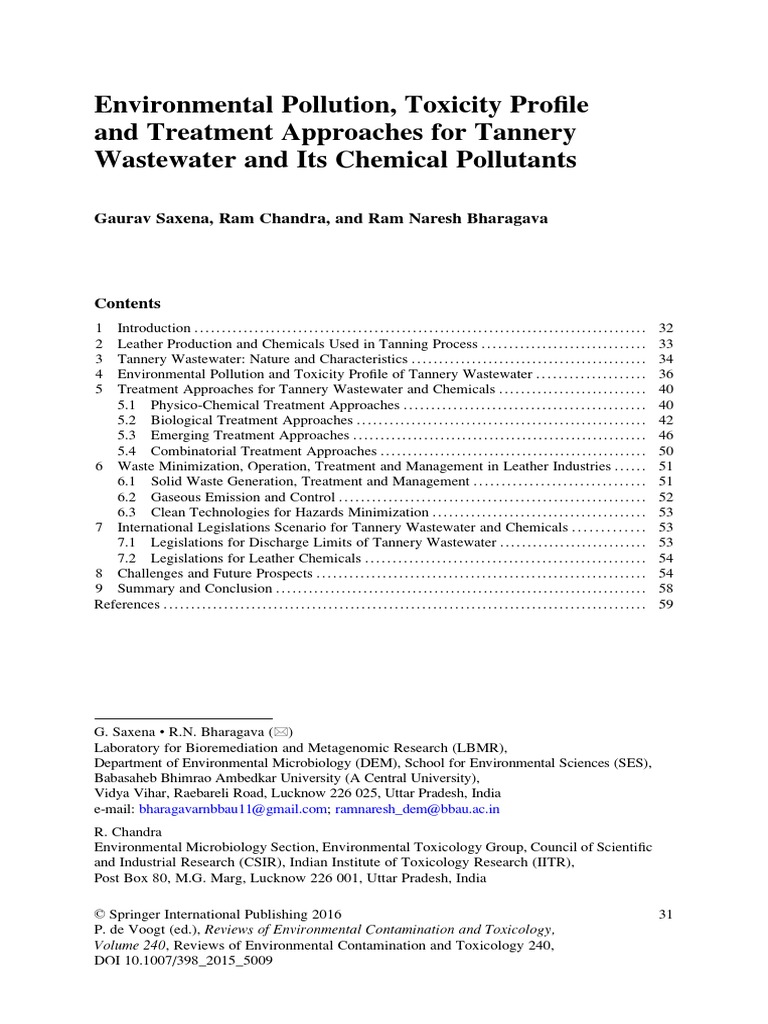 Environmental Pollution, Toxicity Profile and Treatment Approaches for Tannery Wastewater and Its Chemical Pollutants

Gaurav Saxena, Ram Chandra, and Ram Naresh Bharagava

Contents

1 Introduction .......... 32
2 Leather Production and Chemicals Used in Tanning Process .......... 33
3 Tannery Wastewater: Nature and Characteristics .......... 34
4 Environmental Pollution and Toxicity Profile of Tannery Wastewater .......... 36
5 Treatment Approaches for Tannery Wastewater and Chemicals .......... 40
5.1 Physico-Chemical Treatment Approaches .......... 40
5.2 Biological Treatment Approaches .......... 42
5.3 Emerging Treatment Approaches .......... 46
5.4 Combinatorial Treatment Approaches .......... 50
6 Waste Minimization, Operation, Treatment and Management in Leather Industries .......... 51
6.1 Solid Waste Generation, Treatment and Management .......... 51
6.2 Gaseous Emission and Control .......... 52
6.3 Clean Technologies for Hazards Minimization .......... 53
7 International Legislations Scenario for Tannery Wastewater and Chemicals .......... 53
7.1 Legislations for Discharge Limits of Tannery Wastewater .......... 53
7.2 Legislations for Leather Chemicals .......... 54
8 Challenges and Future Prospects .......... 54
9 Summary and Conclusion .......... 58
References .......... 59

G. Saxena • R.N. Bharagava (✉)
Laboratory for Bioremediation and Metagenomic Research (LBMR), Department of Environmental Microbiology (DEM), School for Environmental Sciences (SES), Babasaheb Bhimrao Ambedkar University (A Central University), Vidya Vihar, Raebareli Road, Lucknow 226 025, Uttar Pradesh, India
e-mail: bharagavarnbbau11@gmail.com; ramnaresh_dem@bbau.ac.in

R. Chandra
Environmental Microbiology Section, Environmental Toxicology Group, Council of Scientific and Industrial Research (CSIR), Indian Institute of Toxicology Research (IITR), Post Box 80, M.G. Marg, Lucknow 226 001, Uttar Pradesh, India

© Springer International Publishing 2016
P. de Voogt (ed.), Reviews of Environmental Contamination and Toxicology, Volume 240, Reviews of Environmental Contamination and Toxicology 240, DOI 10.1007/398_2015_5009

31